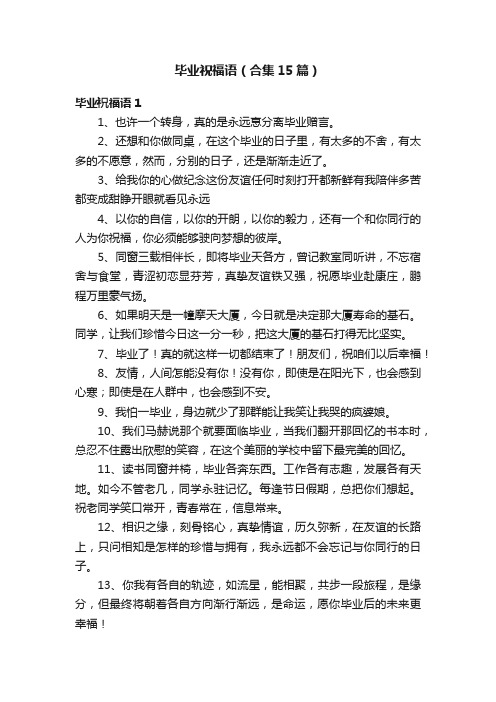 毕业祝福语（合集15篇）

毕业祝福语1

1、也许一个转身，真的是永远意分离毕业赠言。

2、还想和你做同桌，在这个毕业的日子里，有太多的不舍，有太多的不愿意，然而，分别的日子，还是渐渐走近了。

3、给我你的心做纪念这份友谊任何时刻打开都新鲜有我陪伴多苦都变成甜睁开眼就看见永远

4、以你的自信，以你的开朗，以你的毅力，还有一个和你同行的人为你祝福，你必须能够驶向梦想的彼岸。

5、同窗三载相伴长，即将毕业天各方，曾记教室同听讲，不忘宿舍与食堂，青涩初恋显芬芳，真挚友谊铁又强，祝愿毕业赴康庄，鹏程万里豪气扬。

6、如果明天是一幢摩天大厦，今日就是决定那大厦寿命的基石。同学，让我们珍惜今日这一分一秒，把这大厦的基石打得无比坚实。

7、毕业了！真的就这样一切都结束了！朋友们，祝咱们以后幸福！

8、友情，人间怎能没有你！没有你，即使是在阳光下，也会感到心寒；即使是在人群中，也会感到不安。

9、我怕一毕业，身边就少了那群能让我笑让我哭的疯婆娘。

10、我们马赫说那个就要面临毕业，当我们翻开那回忆的书本时，总忍不住露出欣慰的笑容，在这个美丽的学校中留下最完美的回忆。

11、读书同窗并椅，毕业各奔东西。工作各有志趣，发展各有天地。如今不管老几，同学永驻记忆。每逢节日假期，总把你们想起。祝老同学笑口常开，青春常在，信息常来。

12、相识之缘，刻骨铭心，真挚情谊，历久弥新，在友谊的长路上，只问相知是怎样的珍惜与拥有，我永远都不会忘记与你同行的日子。

13、你我有各自的轨迹，如流星，能相聚，共步一段旅程，是缘分，但最终将朝着各自方向渐行渐远，是命运，愿你毕业后的未来更幸福！